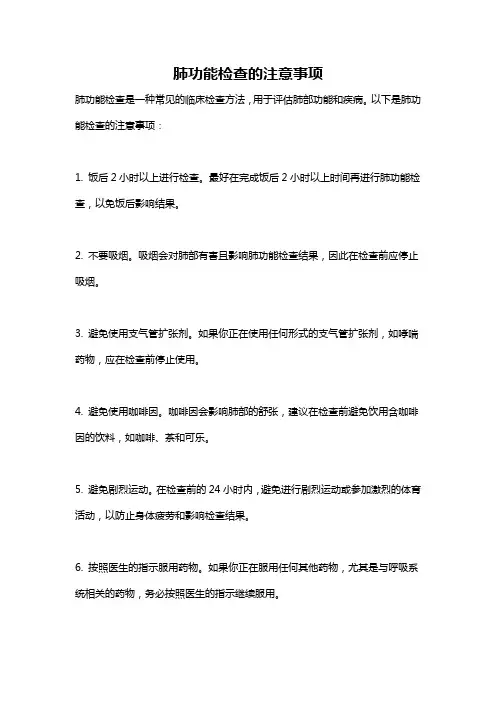 肺功能检查的注意事项

肺功能检查是一种常见的临床检查方法，用于评估肺部功能和疾病。以下是肺功能检查的注意事项：

1. 饭后 2 小时以上进行检查。最好在完成饭后 2 小时以上时间再进行肺功能检查，以免饭后影响结果。

2. 不要吸烟。吸烟会对肺部有害且影响肺功能检查结果，因此在检查前应停止吸烟。

3. 避免使用支气管扩张剂。如果你正在使用任何形式的支气管扩张剂，如哮喘药物，应在检查前停止使用。

4. 避免使用咖啡因。咖啡因会影响肺部的舒张，建议在检查前避免饮用含咖啡因的饮料，如咖啡、茶和可乐。

5. 避免剧烈运动。在检查前的 24 小时内，避免进行剧烈运动或参加激烈的体育活动，以防止身体疲劳和影响检查结果。

6. 按照医生的指示服用药物。如果你正在服用任何其他药物，尤其是与呼吸系统相关的药物，务必按照医生的指示继续服用。